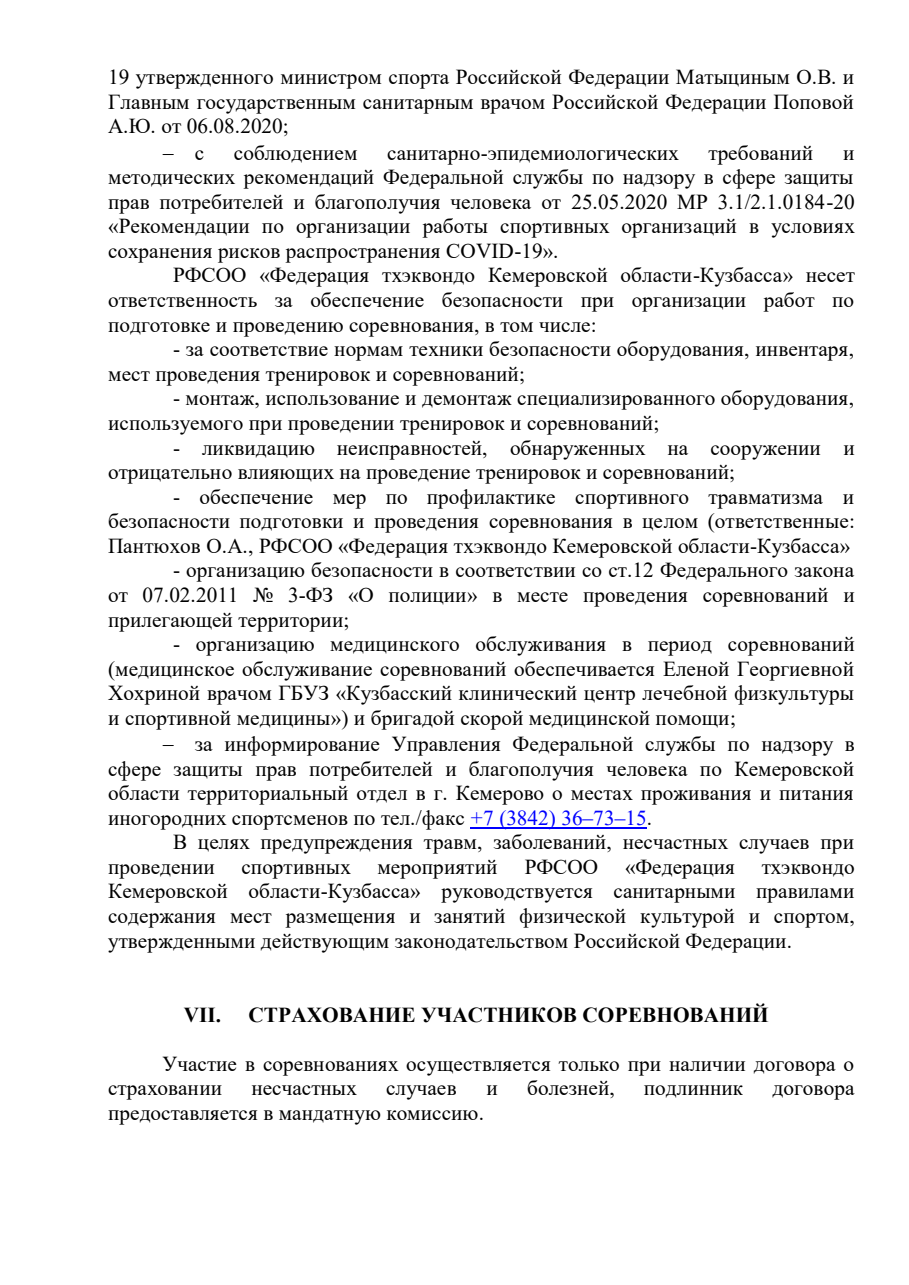 19 утвержденного министром спорта Российской Федерации Матыциным О.В. и Главным государственным санитарным врачом Российской Федерации Поповой А.Ю. от 06.08.2020;

– с соблюдением санитарно-эпидемиологических требований и методических рекомендаций Федеральной службы по надзору в сфере защиты прав потребителей и благополучия человека от 25.05.2020 МР 3.1/2.1.0184-20 «Рекомендации по организации работы спортивных организаций в условиях сохранения рисков распространения COVID-19».

РФСОО «Федерация тхэквондо Кемеровской области-Кузбасса» несет ответственность за обеспечение безопасности при организации работ по подготовке и проведению соревнования, в том числе:

- за соответствие нормам техники безопасности оборудования, инвентаря, мест проведения тренировок и соревнований;

- монтаж, использование и демонтаж специализированного оборудования, используемого при проведении тренировок и соревнований;

- ликвидацию неисправностей, обнаруженных на сооружении и отрицательно влияющих на проведение тренировок и соревнований;

- обеспечение мер по профилактике спортивного травматизма и безопасности подготовки и проведения соревнования в целом (ответственные: Пантюхов О.А., РФСОО «Федерация тхэквондо Кемеровской области-Кузбасса»

- организацию безопасности в соответствии со ст.12 Федерального закона от 07.02.2011 № 3-ФЗ «О полиции» в месте проведения соревнований и прилегающей территории;

- организацию медицинского обслуживания в период соревнований (медицинское обслуживание соревнований обеспечивается Еленой Георгиевной Хохриной врачом ГБУЗ «Кузбасский клинический центр лечебной физкультуры и спортивной медицины») и бригадой скорой медицинской помощи;

– за информирование Управления Федеральной службы по надзору в сфере защиты прав потребителей и благополучия человека по Кемеровской области территориальный отдел в г. Кемерово о местах проживания и питания иногородних спортсменов по тел./факс +7 (3842) 36–73–15.

В целях предупреждения травм, заболеваний, несчастных случаев при проведении спортивных мероприятий РФСОО «Федерация тхэквондо Кемеровской области-Кузбасса» руководствуется санитарными правилами содержания мест размещения и занятий физической культурой и спортом, утвержденными действующим законодательством Российской Федерации.

VII. СТРАХОВАНИЕ УЧАСТНИКОВ СОРЕВНОВАНИЙ

Участие в соревнованиях осуществляется только при наличии договора о страховании несчастных случаев и болезней, подлинник договора предоставляется в мандатную комиссию.